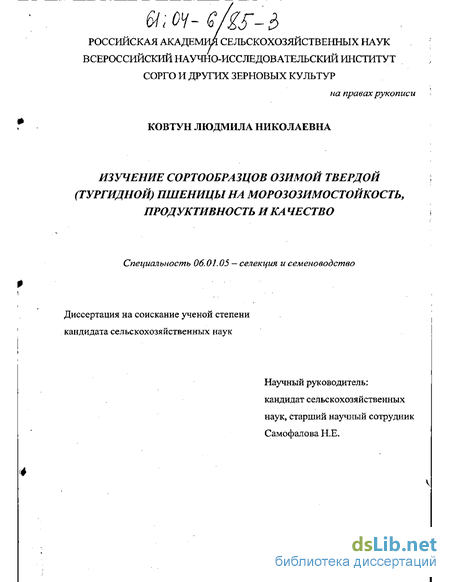 61:04-6/85-3

РОССИЙСКАЯ АКАДЕМИЯ СЕЛЬСКОХОЗЯЙСТВЕННЫХ НАУК
ВСЕРОССИЙСКИЙ НАУЧНО-ИССЛЕДОВАТЕЛЬСКИЙ ИНСТИТУТ
СОРГО И ДРУГИХ ЗЕРНОВЫХ КУЛЬТУР

на правах рукописи

КОВТУН ЛЮДМИЛА НИКОЛАЕВНА

ИЗУЧЕНИЕ СОРТООБРАЗЦОВ ОЗИМОЙ ТВЕРДОЙ (ТУРГИДНОЙ) ПШЕНИЦЫ НА МОРОЗОЗИМОСТОЙКОСТЬ, ПРОДУКТИВНОСТЬ И КАЧЕСТВО

Специальность 06.01.05 – селекция и семеноводство

Диссертация на соискание ученой степени кандидата сельскохозяйственных наук

Научный руководитель:
кандидат сельскохозяйственных наук, старший научный сотрудник
Самофалова Н.Е.

dsLib.net
библиотека диссертаций